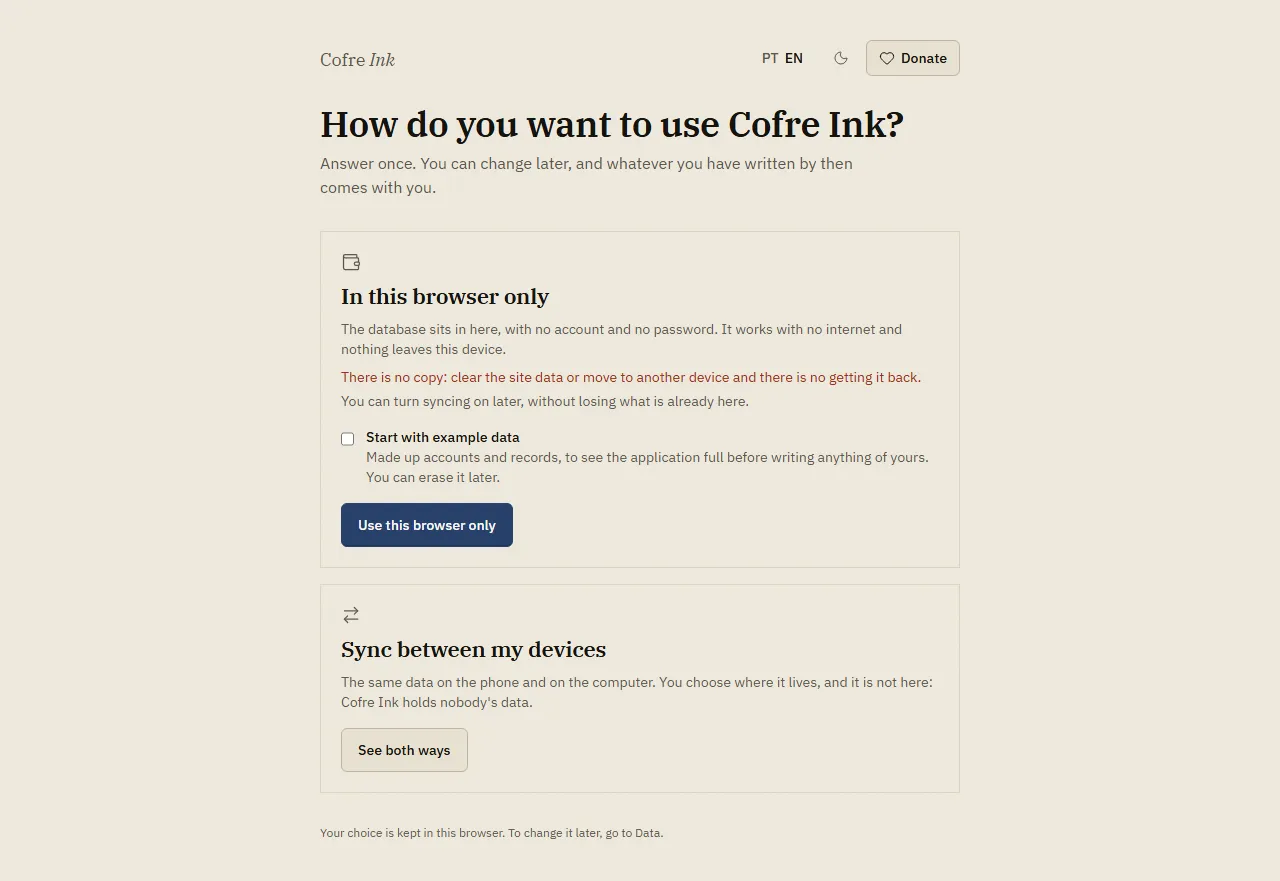 Cofre Ink

PT EN

Donate

How do you want to use Cofre Ink?

Answer once. You can change later, and whatever you have written by then comes with you.

In this browser only

The database sits in here, with no account and no password. It works with no internet and nothing leaves this device.

There is no copy: clear the site data or move to another device and there is no getting it back.

You can turn syncing on later, without losing what is already here.

Start with example data
Made up accounts and records, to see the application full before writing anything of yours. You can erase it later.

Use this browser only

Sync between my devices

The same data on the phone and on the computer. You choose where it lives, and it is not here: Cofre Ink holds nobody's data.

See both ways

Your choice is kept in this browser. To change it later, go to Data.